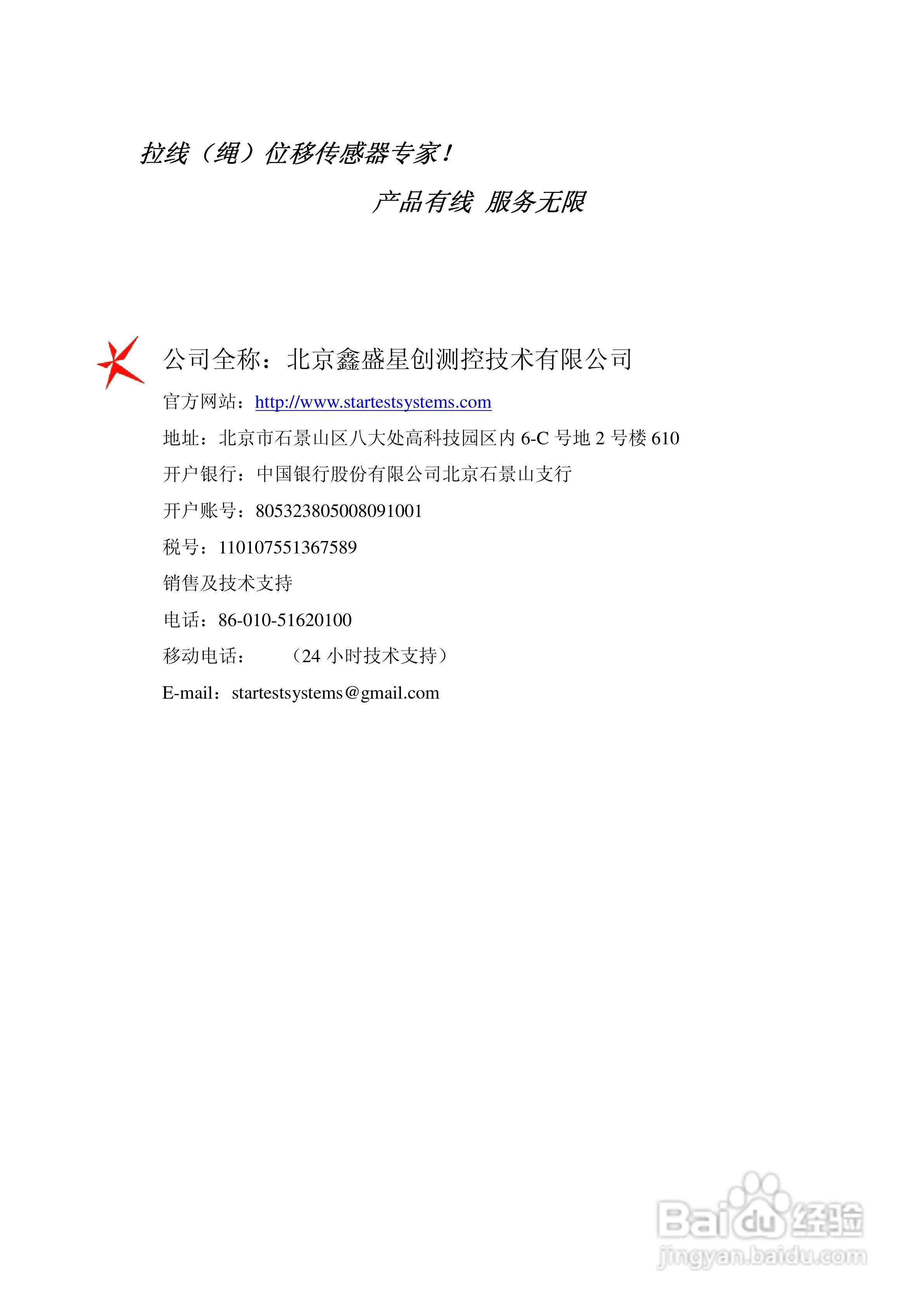 拉线（绳）位移传感器专家！

产品有线 服务无限

公司全称：北京鑫盛星创测控技术有限公司

官方网站：http://www.startestsystems.com

地址：北京市石景山区八大处高科技园区内6-C号地2号楼610

开户银行：中国银行股份有限公司北京石景山支行

开户账号：805323805008091001

税号：110107551367589

销售及技术支持

电话：86-010-51620100

移动电话： （24小时技术支持）

E-mail：startestsystems@gmail.com

Baidu经验
jingyan.baidu.com